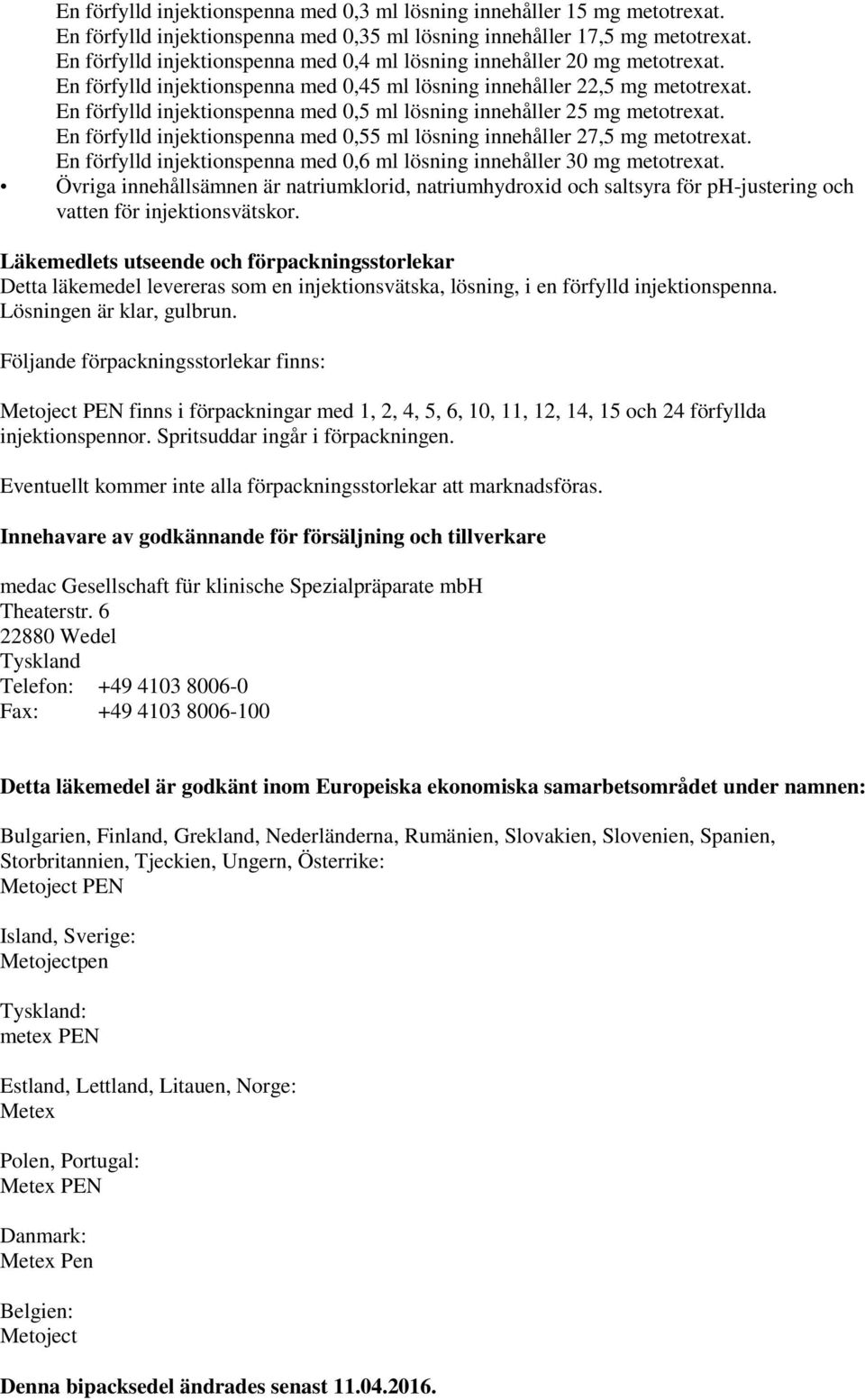 En förfylld injektionspenna med 0,3 ml lösning innehåller 15 mg metotrexat.
En förfylld injektionspenna med 0,35 ml lösning innehåller 17,5 mg metotrexat.
En förfylld injektionspenna med 0,4 ml lösning innehåller 20 mg metotrexat.
En förfylld injektionspenna med 0,45 ml lösning innehåller 22,5 mg metotrexat.
En förfylld injektionspenna med 0,5 ml lösning innehåller 25 mg metotrexat.
En förfylld injektionspenna med 0,55 ml lösning innehåller 27,5 mg metotrexat.
En förfylld injektionspenna med 0,6 ml lösning innehåller 30 mg metotrexat.
• Övriga innehållsämnen är natriumklorid, natriumhydroxid och saltsyra för pH-justering och vatten för injektionsvätskor.

Läkemedlets utseende och förpackningsstorlekar
Detta läkemedel levereras som en injektionsvätska, lösning, i en förfylld injektionspenna. Lösningen är klar, gulbrun.

Följande förpackningsstorlekar finns:

Metoject PEN finns i förpackningar med 1, 2, 4, 5, 6, 10, 11, 12, 14, 15 och 24 förfyllda injektionspennor. Spritsuddar ingår i förpackningen.

Eventuellt kommer inte alla förpackningsstorlekar att marknadsföras.

Innehavare av godkännande för försäljning och tillverkare

medac Gesellschaft für klinische Spezialpräparate mbH
Theaterstr. 6
22880 Wedel
Tyskland
Telefon: +49 4103 8006-0
Fax: +49 4103 8006-100

Detta läkemedel är godkänt inom Europeiska ekonomiska samarbetsområdet under namnen:

Bulgarien, Finland, Grekland, Nederländerna, Rumänien, Slovakien, Slovenien, Spanien, Storbritannien, Tjeckien, Ungern, Österrike:
Metoject PEN

Island, Sverige:
Metojectpen

Tyskland:
metex PEN

Estland, Lettland, Litauen, Norge:
Metex

Polen, Portugal:
Metex PEN

Danmark:
Metex Pen

Belgien:
Metoject

Denna bipacksedel ändrades senast 11.04.2016.